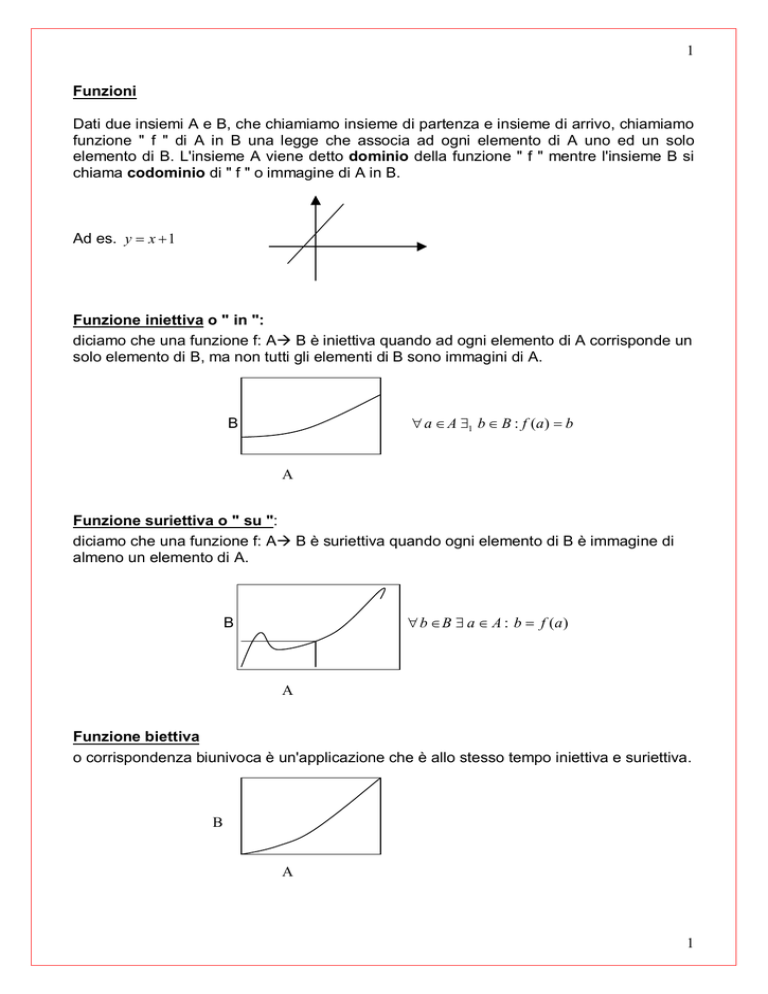 1

Funzioni

Dati due insiemi A e B, che chiamiamo insieme di partenza e insieme di arrivo, chiamiamo funzione " f " di A in B una legge che associa ad ogni elemento di A uno ed un solo elemento di B. L'insieme A viene detto dominio della funzione " f " mentre l'insieme B si chiama codominio di " f " o immagine di A in B.

Ad es. $y = x + 1$

Funzione iniettiva o " in ":
diciamo che una funzione f: A→ B è iniettiva quando ad ogni elemento di A corrisponde un solo elemento di B, ma non tutti gli elementi di B sono immagini di A.

B

$\forall a \in A \; \exists_1 \; b \in B : f(a) = b$

A

Funzione suriettiva o " su ":
diciamo che una funzione f: A→ B è suriettiva quando ogni elemento di B è immagine di almeno un elemento di A.

B

$\forall b \in B \; \exists \; a \in A : b = f(a)$

A

Funzione biettiva
o corrispondenza biunivoca è un'applicazione che è allo stesso tempo iniettiva e suriettiva.

B

A

1